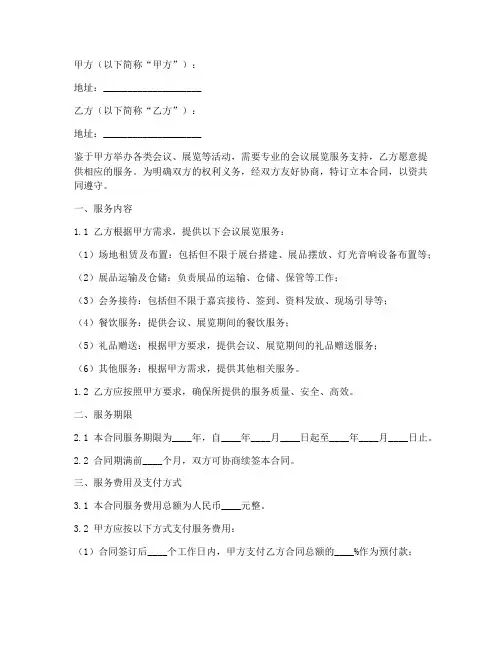 甲方（以下简称“甲方”）：

地址：____________________

乙方（以下简称“乙方”）：

地址：____________________

鉴于甲方举办各类会议、展览等活动，需要专业的会议展览服务支持，乙方愿意提供相应的服务。为明确双方的权利义务，经双方友好协商，特订立本合同，以资共同遵守。

一、服务内容

1.1 乙方根据甲方需求，提供以下会议展览服务：

（1）场地租赁及布置：包括但不限于展台搭建、展品摆放、灯光音响设备布置等；

（2）展品运输及仓储：负责展品的运输、仓储、保管等工作；

（3）会务接待：包括但不限于嘉宾接待、签到、资料发放、现场引导等；

（4）餐饮服务：提供会议、展览期间的餐饮服务；

（5）礼品赠送：根据甲方要求，提供会议、展览期间的礼品赠送服务；

（6）其他服务：根据甲方需求，提供其他相关服务。

1.2 乙方应按照甲方要求，确保所提供的服务质量、安全、高效。

二、服务期限

2.1 本合同服务期限为____年，自____年____月____日起至____年____月____日止。

2.2 合同期满前____个月，双方可协商续签本合同。

三、服务费用及支付方式

3.1 本合同服务费用总额为人民币____元整。

3.2 甲方应按以下方式支付服务费用：

（1）合同签订后____个工作日内，甲方支付乙方合同总额的____%作为预付款；